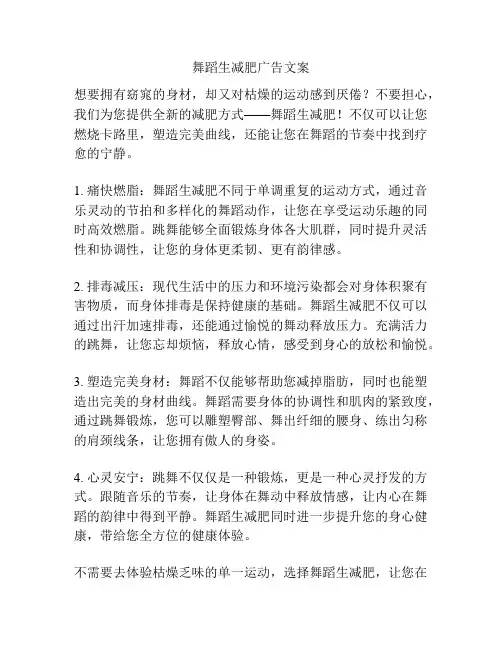 舞蹈生减肥广告文案

想要拥有窈窕的身材，却又对枯燥的运动感到厌倦？不要担心，我们为您提供全新的减肥方式——舞蹈生减肥！不仅可以让您燃烧卡路里，塑造完美曲线，还能让您在舞蹈的节奏中找到疗愈的宁静。

1. 痛快燃脂：舞蹈生减肥不同于单调重复的运动方式，通过音乐灵动的节拍和多样化的舞蹈动作，让您在享受运动乐趣的同时高效燃脂。跳舞能够全面锻炼身体各大肌群，同时提升灵活性和协调性，让您的身体更柔韧、更有韵律感。

2. 排毒减压：现代生活中的压力和环境污染都会对身体积聚有害物质，而身体排毒是保持健康的基础。舞蹈生减肥不仅可以通过出汗加速排毒，还能通过愉悦的舞动释放压力。充满活力的跳舞，让您忘却烦恼，释放心情，感受到身心的放松和愉悦。

3. 塑造完美身材：舞蹈不仅能够帮助您减掉脂肪，同时也能塑造出完美的身材曲线。舞蹈需要身体的协调性和肌肉的紧致度，通过跳舞锻炼，您可以雕塑臀部、舞出纤细的腰身、练出匀称的肩颈线条，让您拥有傲人的身姿。

4. 心灵安宁：跳舞不仅仅是一种锻炼，更是一种心灵抒发的方式。跟随音乐的节奏，让身体在舞动中释放情感，让内心在舞蹈的韵律中得到平静。舞蹈生减肥同时进一步提升您的身心健康，带给您全方位的健康体验。

不需要去体验枯燥乏味的单一运动，选择舞蹈生减肥，让您在